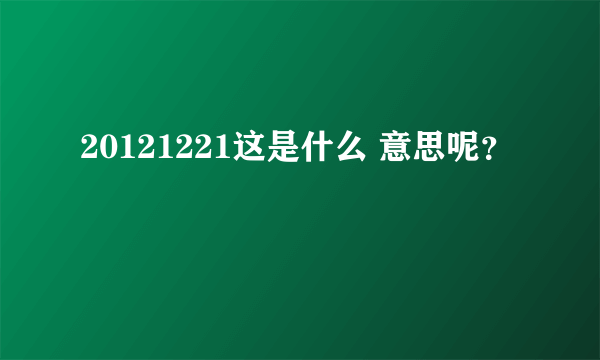 20121221这是什么 意思呢?